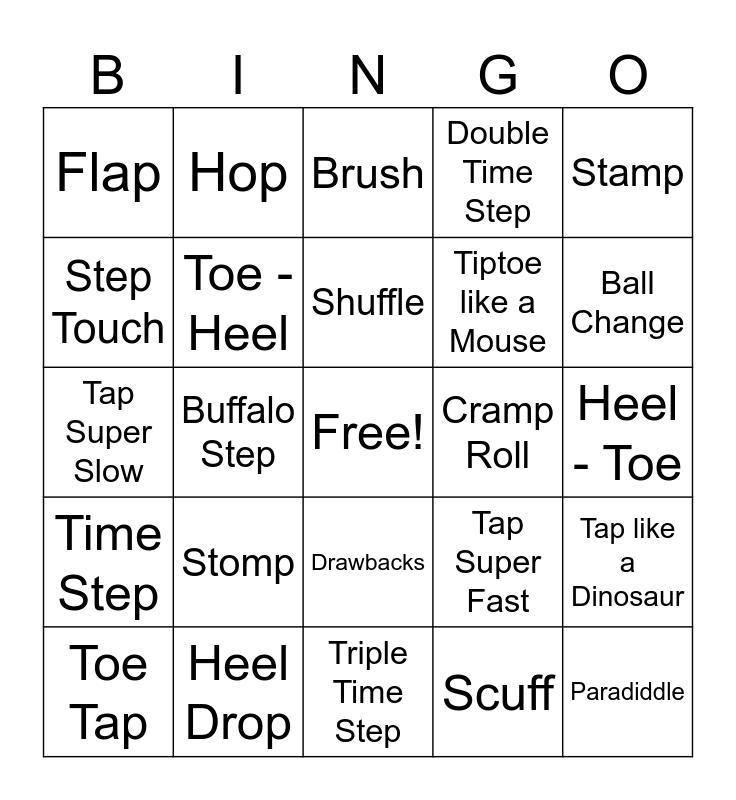 | B | I | N | G | O |
|---|---|---|---|---|
| Flap | Hop | Brush | Double Time Step | Stamp |
| Step Touch | Toe - Heel | Shuffle | Tiptoe like a Mouse | Ball Change |
| Tap Super Slow | Buffalo Step | Free! | Cramp Roll | Heel - Toe |
| Time Step | Stomp | Drawbacks | Tap Super Fast | Tap like a Dinosaur |
| Toe Tap | Heel Drop | Triple Time Step | Scuff | Paradiddle |